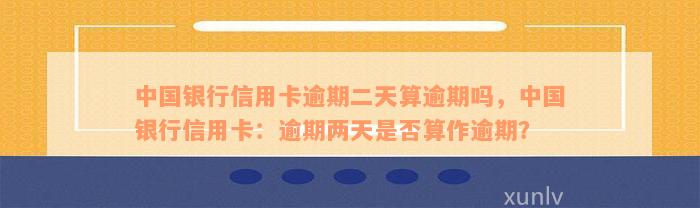 中国银行信用卡逾期二天算逾期吗，中国银行信用卡：逾期两天是否算作逾期?

xunlv